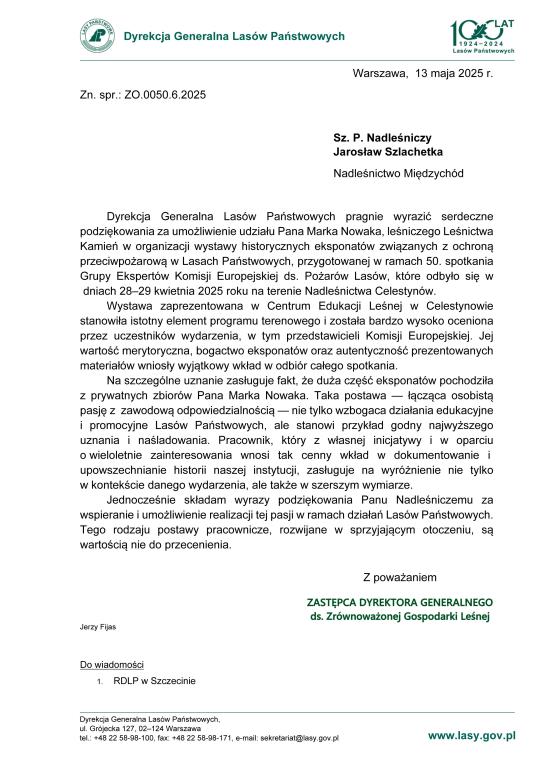 LASY PAŃSTWOWE

Dyrekcja Generalna Lasów Państwowych

100 LAT 1924–2024 Lasów Państwowych

Warszawa, 13 maja 2025 r.

Zn. spr.: ZO.0050.6.2025

Sz. P. Nadleśniczy
Jarosław Szlachetka

Nadleśnictwo Międzychód

Dyrekcja Generalna Lasów Państwowych pragnie wyrazić serdeczne podziękowania za umożliwienie udziału Pana Marka Nowaka, leśniczego Leśnictwa Kamień w organizacji wystawy historycznych eksponatów związanych z ochroną przeciwpożarową w Lasach Państwowych, przygotowanej w ramach 50. spotkania Grupy Ekspertów Komisji Europejskiej ds. Pożarów Lasów, które odbyło się w dniach 28–29 kwietnia 2025 roku na terenie Nadleśnictwa Celestynów.

Wystawa zaprezentowana w Centrum Edukacji Leśnej w Celestynowie stanowiła istotny element programu terenowego i została bardzo wysoko oceniona przez uczestników wydarzenia, w tym przedstawicieli Komisji Europejskiej. Jej wartość merytoryczna, bogactwo eksponatów oraz autentyczność prezentowanych materiałów wniosły wyjątkowy wkład w odbiór całego spotkania.

Na szczególne uznanie zasługuje fakt, że duża część eksponatów pochodziła z prywatnych zbiorów Pana Marka Nowaka. Taka postawa — łącząca osobistą pasję z zawodową odpowiedzialnością — nie tylko wzbogaca działania edukacyjne i promocyjne Lasów Państwowych, ale stanowi przykład godny najwyższego uznania i naśladowania. Pracownik, który z własnej inicjatywy i w oparciu o wieloletnie zainteresowania wnosi tak cenny wkład w dokumentowanie i upowszechnianie historii naszej instytucji, zasługuje na wyróżnienie nie tylko w kontekście danego wydarzenia, ale także w szerszym wymiarze.

Jednocześnie składam wyrazy podziękowania Panu Nadleśniczemu za wspieranie i umożliwienie realizacji tej pasji w ramach działań Lasów Państwowych. Tego rodzaju postawy pracownicze, rozwijane w sprzyjającym otoczeniu, są wartością nie do przecenienia.

Z poważaniem

ZASTĘPCA DYREKTORA GENERALNEGO
ds. Zrównoważonej Gospodarki Leśnej

Jerzy Fijas

Do wiadomości
1. RDLP w Szczecinie

Dyrekcja Generalna Lasów Państwowych,
ul. Grójecka 127, 02–124 Warszawa
tel.: +48 22 58-98-100, fax: +48 22 58-98-171, e-mail: sekretariat@lasy.gov.pl

www.lasy.gov.pl